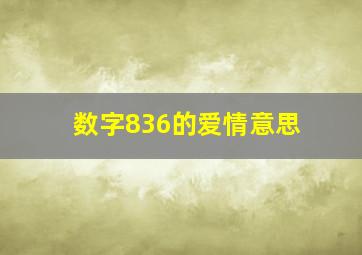 数字836的爱情意思